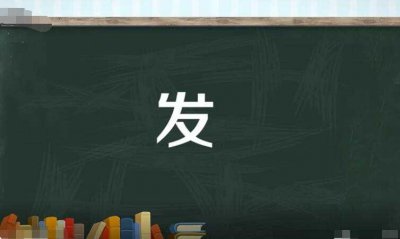 发